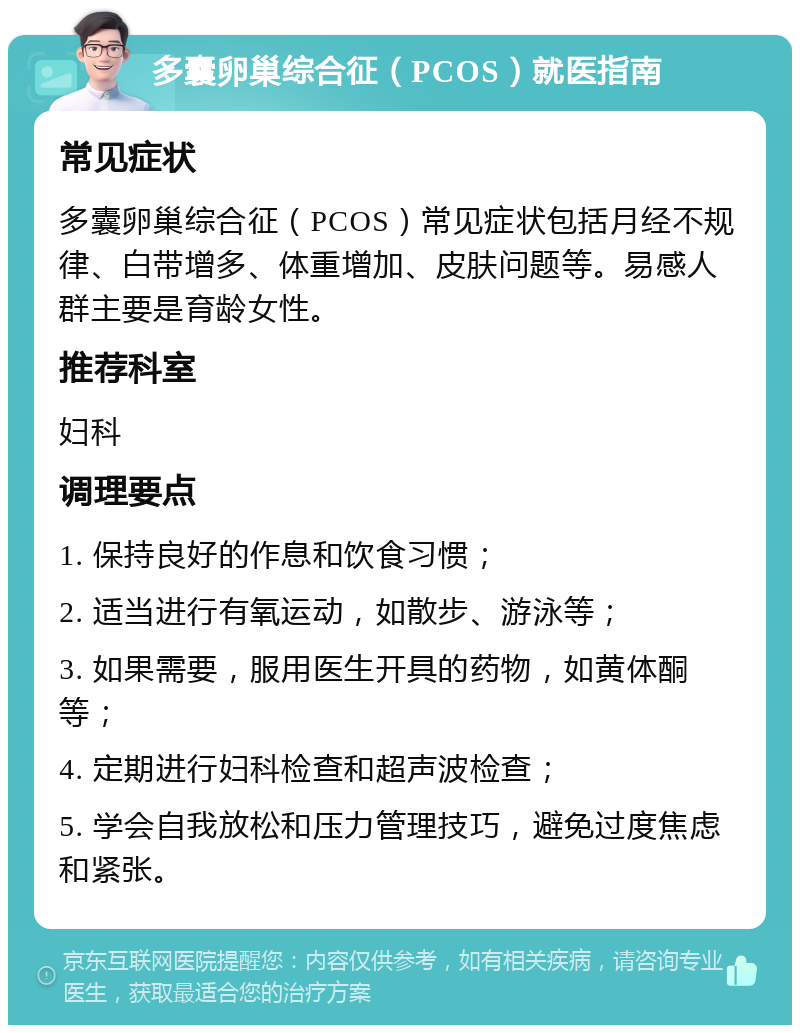 多囊卵巢综合征（PCOS）就医指南

常见症状

多囊卵巢综合征（PCOS）常见症状包括月经不规律、白带增多、体重增加、皮肤问题等。易感人群主要是育龄女性。

推荐科室

妇科

调理要点

1. 保持良好的作息和饮食习惯；

2. 适当进行有氧运动，如散步、游泳等；

3. 如果需要，服用医生开具的药物，如黄体酮等；

4. 定期进行妇科检查和超声波检查；

5. 学会自我放松和压力管理技巧，避免过度焦虑和紧张。

京东互联网医院提醒您：内容仅供参考，如有相关疾病，请咨询专业医生，获取最适合您的治疗方案